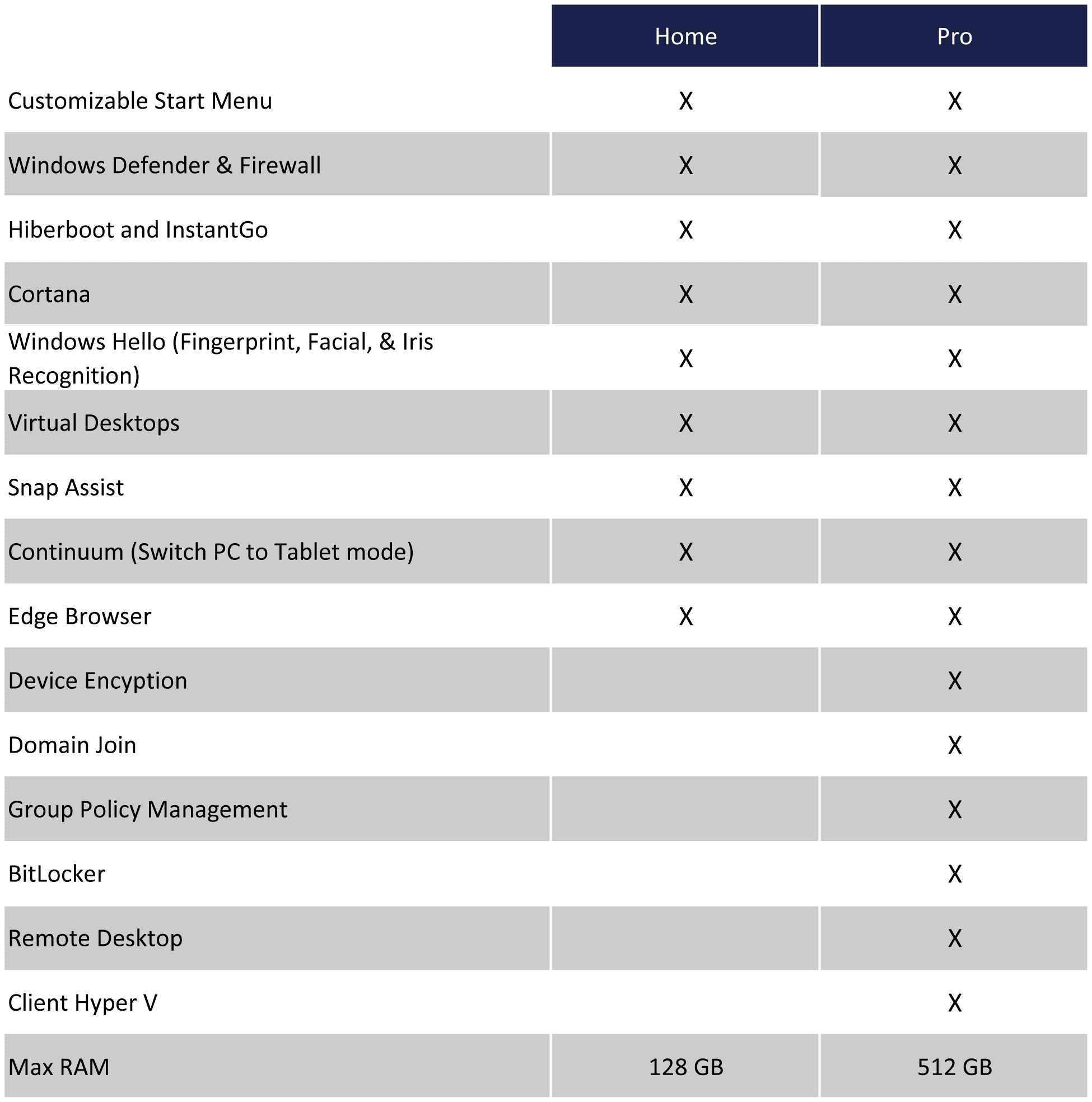 | | Home | Pro |
|---|---|---|
| Customizable Start Menu | X | X |
| Windows Defender & Firewall | X | X |
| Hiberboot and InstantGo | X | X |
| Cortana | X | X |
| Windows Hello (Fingerprint, Facial, & Iris Recognition) | X | X |
| Virtual Desktops | X | X |
| Snap Assist | X | X |
| Continuum (Switch PC to Tablet mode) | X | X |
| Edge Browser | X | X |
| Device Encyption | | X |
| Domain Join | | X |
| Group Policy Management | | X |
| BitLocker | | X |
| Remote Desktop | | X |
| Client Hyper V | | X |
| Max RAM | 128 GB | 512 GB |